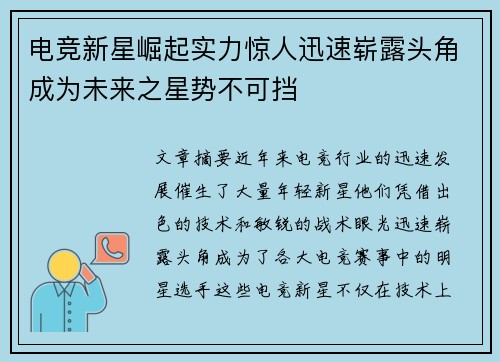 电竞新星崛起实力惊人迅速崭露头角成为未来之星势不可挡

文章摘要近年来电竞行业的迅速发展催生了大量年轻新星他们凭借出色的技术和敏锐的战术眼光迅速崭露头角成为了各大电竞赛事中的明星选手这些电竞新星不仅在技术上